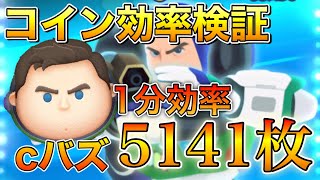 コイン効率検証

1分効率

cバズ 5141枚